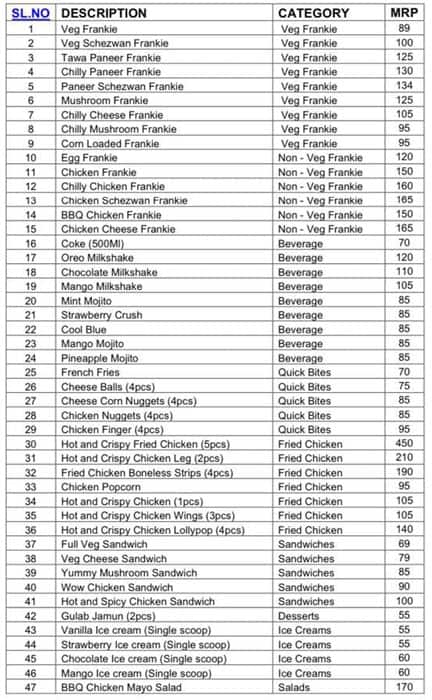 | SL.NO | DESCRIPTION | CATEGORY | MRP |
|---|---|---|---|
| 1 | Veg Frankie | Veg Frankie | 89 |
| 2 | Veg Schezwan Frankie | Veg Frankie | 100 |
| 3 | Tawa Paneer Frankie | Veg Frankie | 125 |
| 4 | Chilly Paneer Frankie | Veg Frankie | 130 |
| 5 | Paneer Schezwan Frankie | Veg Frankie | 134 |
| 6 | Mushroom Frankie | Veg Frankie | 125 |
| 7 | Chilly Cheese Frankie | Veg Frankie | 105 |
| 8 | Chilly Mushroom Frankie | Veg Frankie | 95 |
| 9 | Corn Loaded Frankie | Veg Frankie | 95 |
| 10 | Egg Frankie | Non - Veg Frankie | 120 |
| 11 | Chicken Frankie | Non - Veg Frankie | 150 |
| 12 | Chilly Chicken Frankie | Non - Veg Frankie | 160 |
| 13 | Chicken Schezwan Frankie | Non - Veg Frankie | 165 |
| 14 | BBQ Chicken Frankie | Non - Veg Frankie | 150 |
| 15 | Chicken Cheese Frankie | Non - Veg Frankie | 165 |
| 16 | Coke (500Ml) | Beverage | 70 |
| 17 | Oreo Milkshake | Beverage | 120 |
| 18 | Chocolate Milkshake | Beverage | 110 |
| 19 | Mango Milkshake | Beverage | 105 |
| 20 | Mint Mojito | Beverage | 85 |
| 21 | Strawberry Crush | Beverage | 85 |
| 22 | Cool Blue | Beverage | 85 |
| 23 | Mango Mojito | Beverage | 85 |
| 24 | Pineapple Mojito | Beverage | 85 |
| 25 | French Fries | Quick Bites | 70 |
| 26 | Cheese Balls (4pcs) | Quick Bites | 75 |
| 27 | Cheese Corn Nuggets (4pcs) | Quick Bites | 85 |
| 28 | Chicken Nuggets (4pcs) | Quick Bites | 85 |
| 29 | Chicken Finger (4pcs) | Quick Bites | 95 |
| 30 | Hot and Crispy Fried Chicken (5pcs) | Fried Chicken | 450 |
| 31 | Hot and Crispy Chicken Leg (2pcs) | Fried Chicken | 210 |
| 32 | Fried Chicken Boneless Strips (4pcs) | Fried Chicken | 190 |
| 33 | Chicken Popcorn | Fried Chicken | 95 |
| 34 | Hot and Crispy Chicken (1pcs) | Fried Chicken | 105 |
| 35 | Hot and Crispy Chicken Wings (3pcs) | Fried Chicken | 105 |
| 36 | Hot and Crispy Chicken Lollypop (4pcs) | Fried Chicken | 140 |
| 37 | Full Veg Sandwich | Sandwiches | 69 |
| 38 | Veg Cheese Sandwich | Sandwiches | 79 |
| 39 | Yummy Mushroom Sandwich | Sandwiches | 85 |
| 40 | Wow Chicken Sandwich | Sandwiches | 90 |
| 41 | Hot and Spicy Chicken Sandwich | Sandwiches | 100 |
| 42 | Gulab Jamun (2pcs) | Desserts | 55 |
| 43 | Vanilla Ice cream (Single scoop) | Ice Creams | 55 |
| 44 | Strawberry Ice cream (Single scoop) | Ice Creams | 55 |
| 45 | Chocolate Ice cream (Single scoop) | Ice Creams | 60 |
| 46 | Mango Ice cream (Single scoop) | Ice Creams | 60 |
| 47 | BBQ Chicken Mayo Salad | Salads | 170 |